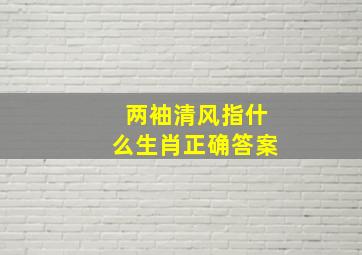 两袖清风指什么生肖正确答案